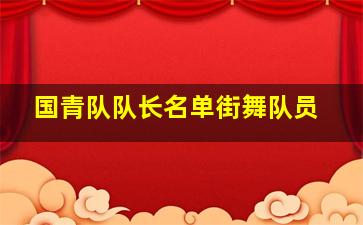 国青队队长名单街舞队员